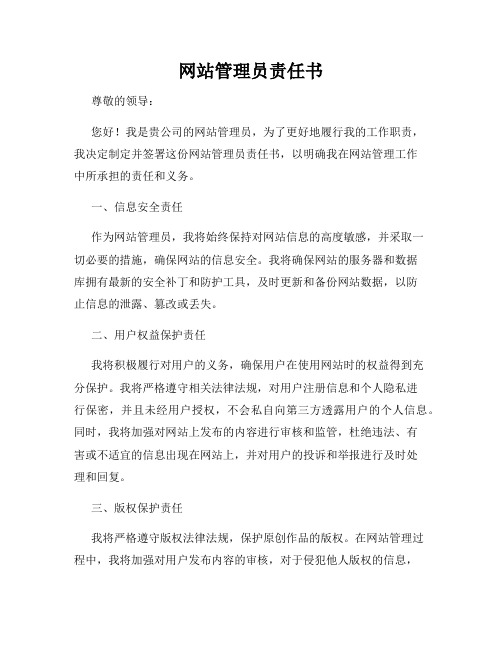 网站管理员责任书

尊敬的领导：

您好！我是贵公司的网站管理员，为了更好地履行我的工作职责，我决定制定并签署这份网站管理员责任书，以明确我在网站管理工作中所承担的责任和义务。

一、信息安全责任

作为网站管理员，我将始终保持对网站信息的高度敏感，并采取一切必要的措施，确保网站的信息安全。我将确保网站的服务器和数据库拥有最新的安全补丁和防护工具，及时更新和备份网站数据，以防止信息的泄露、篡改或丢失。

二、用户权益保护责任

我将积极履行对用户的义务，确保用户在使用网站时的权益得到充分保护。我将严格遵守相关法律法规，对用户注册信息和个人隐私进行保密，并且未经用户授权，不会私自向第三方透露用户的个人信息。同时，我将加强对网站上发布的内容进行审核和监管，杜绝违法、有害或不适宜的信息出现在网站上，并对用户的投诉和举报进行及时处理和回复。

三、版权保护责任

我将严格遵守版权法律法规，保护原创作品的版权。在网站管理过程中，我将加强对用户发布内容的审核，对于侵犯他人版权的信息，